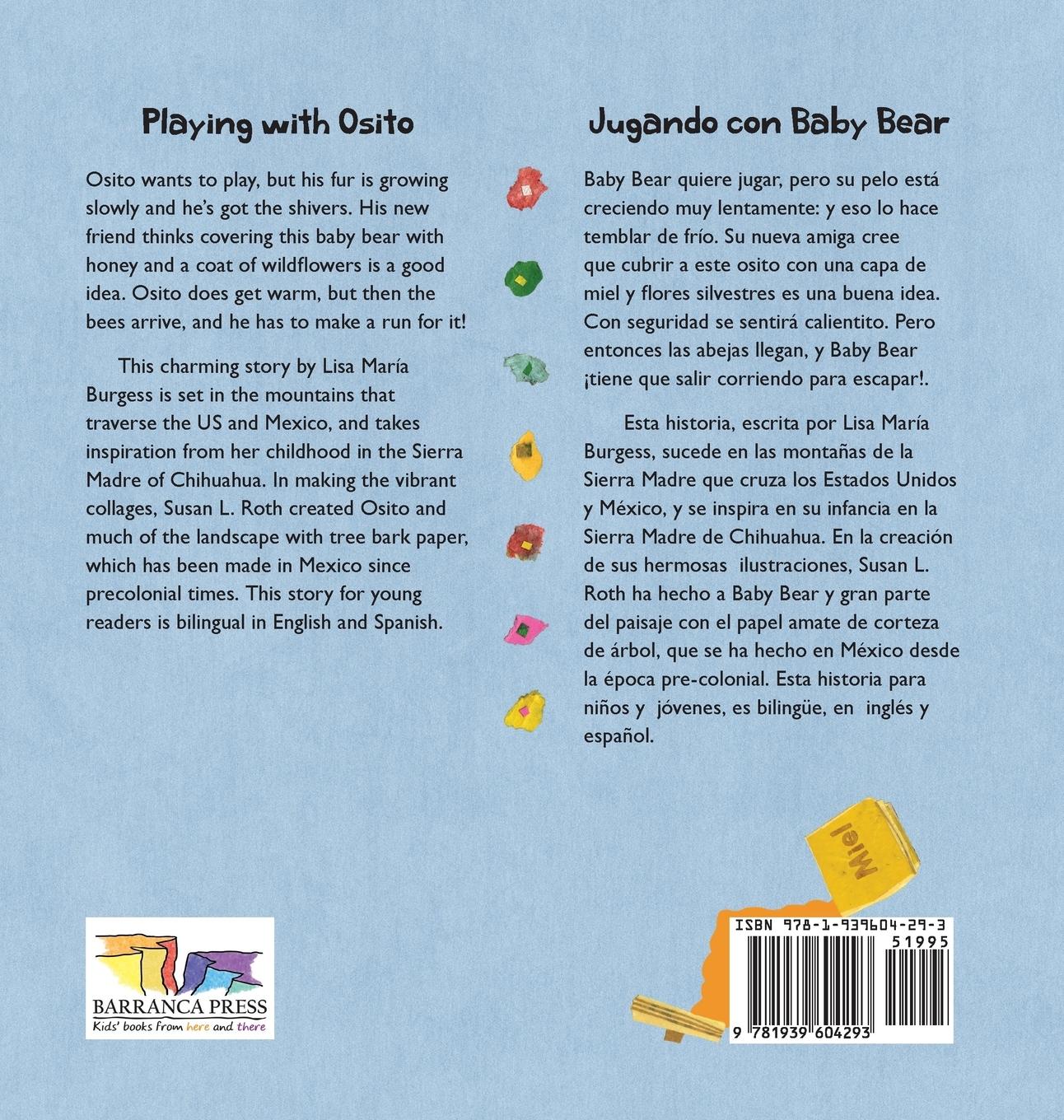 Playing with Osito

Osito wants to play, but his fur is growing slowly and he's got the shivers. His new friend thinks covering this baby bear with honey and a coat of wildflowers is a good idea. Osito does get warm, but then the bees arrive, and he has to make a run for it!

This charming story by Lisa María Burgess is set in the mountains that traverse the US and Mexico, and takes inspiration from her childhood in the Sierra Madre of Chihuahua. In making the vibrant collages, Susan L. Roth created Osito and much of the landscape with tree bark paper, which has been made in Mexico since precolonial times. This story for young readers is bilingual in English and Spanish.

BARRANCA PRESS
Kids' books from here and there

Jugando con Baby Bear

Baby Bear quiere jugar, pero su pelo está creciendo muy lentamente: y eso lo hace temblar de frío. Su nueva amiga cree que cubrir a este osito con una capa de miel y flores silvestres es una buena idea. Con seguridad se sentirá calientito. Pero entonces las abejas llegan, y Baby Bear ¡tiene que salir corriendo para escapar!.

Esta historia, escrita por Lisa María Burgess, sucede en las montañas de la Sierra Madre que cruza los Estados Unidos y México, y se inspira en su infancia en la Sierra Madre de Chihuahua. En la creación de sus hermosas ilustraciones, Susan L. Roth ha hecho a Baby Bear y gran parte del paisaje con el papel amate de corteza de árbol, que se ha hecho en México desde la época pre-colonial. Esta historia para niños y jóvenes, es bilingüe, en inglés y español.

Miel

ISBN 978-1-939604-29-3
51995
9 781939 604293